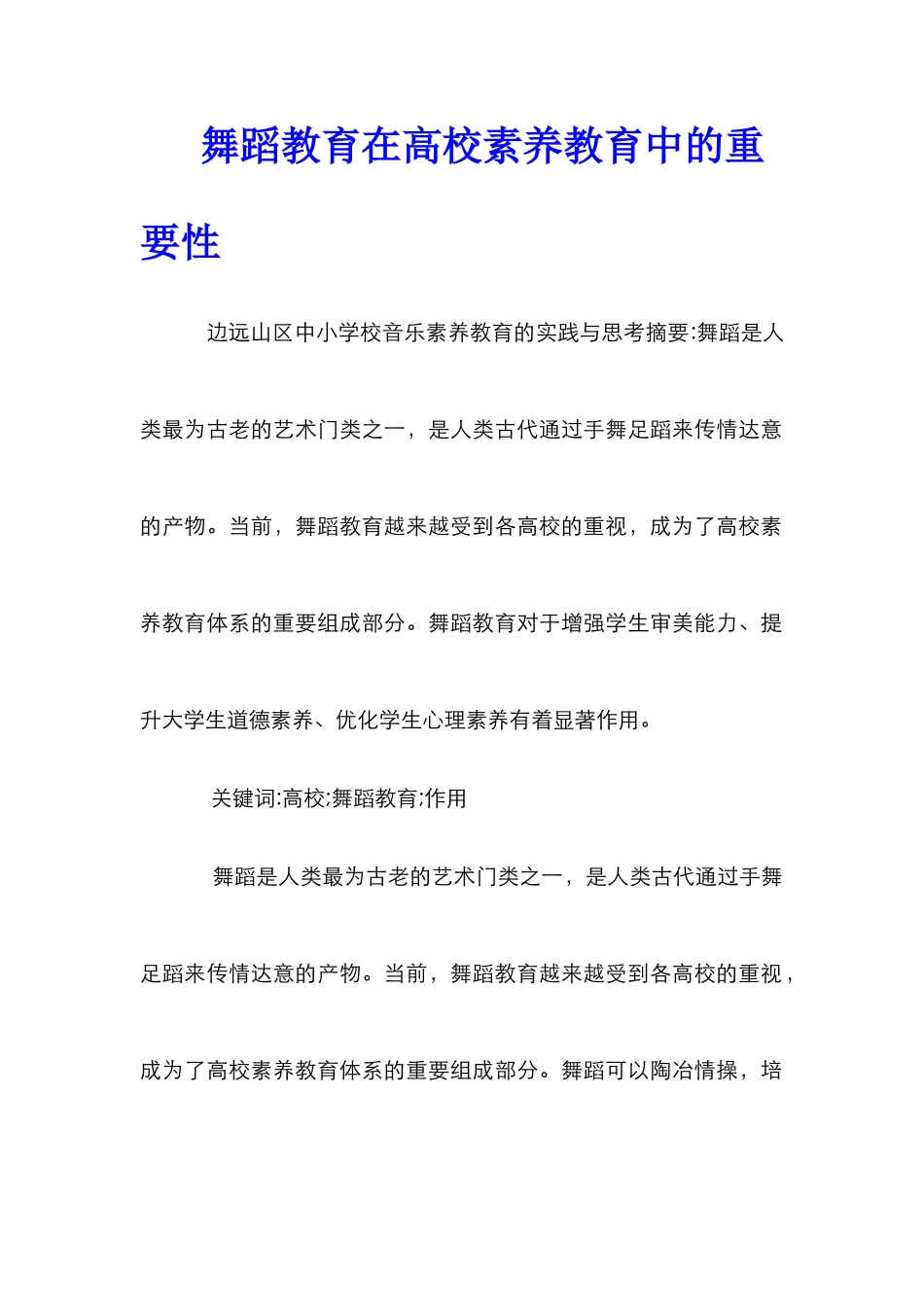 舞蹈教育在高校素养教育中的重要性

边远山区中小学校音乐素养教育的实践与思考摘要:舞蹈是人类最为古老的艺术门类之一，是人类古代通过手舞足蹈来传情达意的产物。当前，舞蹈教育越来越受到各高校的重视，成为了高校素养教育体系的重要组成部分。舞蹈教育对于增强学生审美能力、提升大学生道德素养、优化学生心理素养有着显著作用。

关键词:高校;舞蹈教育;作用

舞蹈是人类最为古老的艺术门类之一，是人类古代通过手舞足蹈来传情达意的产物。当前，舞蹈教育越来越受到各高校的重视，成为了高校素养教育体系的重要组成部分。舞蹈可以陶冶情操，培